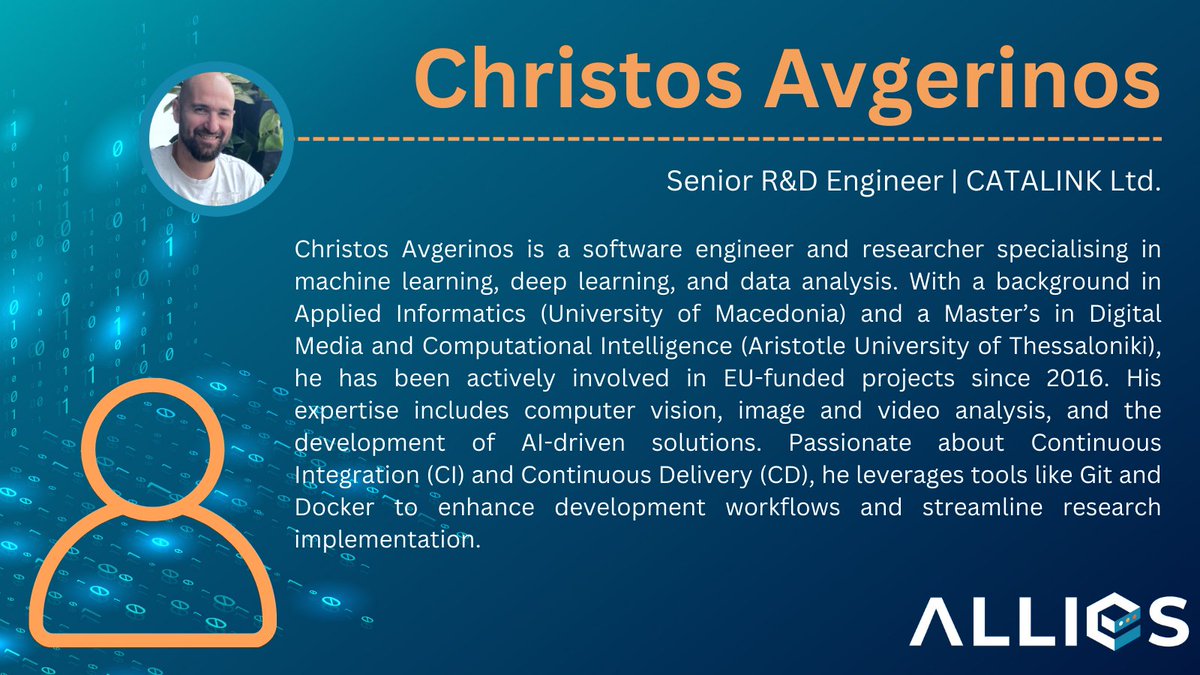 Christos Avgerinos

Senior R&D Engineer | CATALINK Ltd.

Christos Avgerinos is a software engineer and researcher specialising in machine learning, deep learning, and data analysis. With a background in Applied Informatics (University of Macedonia) and a Master's in Digital Media and Computational Intelligence (Aristotle University of Thessaloniki), he has been actively involved in EU-funded projects since 2016. His expertise includes computer vision, image and video analysis, and the development of AI-driven solutions. Passionate about Continuous Integration (CI) and Continuous Delivery (CD), he leverages tools like Git and Docker to enhance development workflows and streamline research implementation.

ALLIES